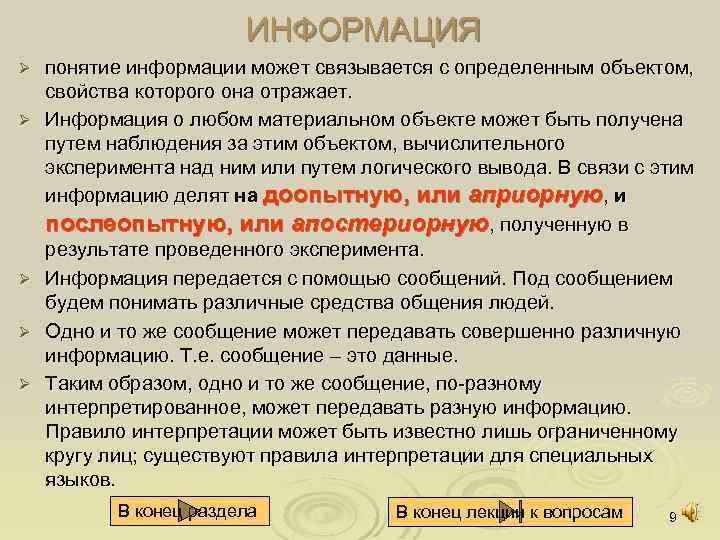 ИНФОРМАЦИЯ

➢ понятие информации может связывается с определенным объектом, свойства которого она отражает.

➢ Информация о любом материальном объекте может быть получена путем наблюдения за этим объектом, вычислительного эксперимента над ним или путем логического вывода. В связи с этим информацию делят на доопытную, или априорную, и послеопытную, или апостериорную, полученную в результате проведенного эксперимента.

➢ Информация передается с помощью сообщений. Под сообщением будем понимать различные средства общения людей.

➢ Одно и то же сообщение может передавать совершенно различную информацию. Т.е. сообщение – это данные.

➢ Таким образом, одно и то же сообщение, по-разному интерпретированное, может передавать разную информацию. Правило интерпретации может быть известно лишь ограниченному кругу лиц; существуют правила интерпретации для специальных языков.

В конец раздела

В конец лекции к вопросам

9